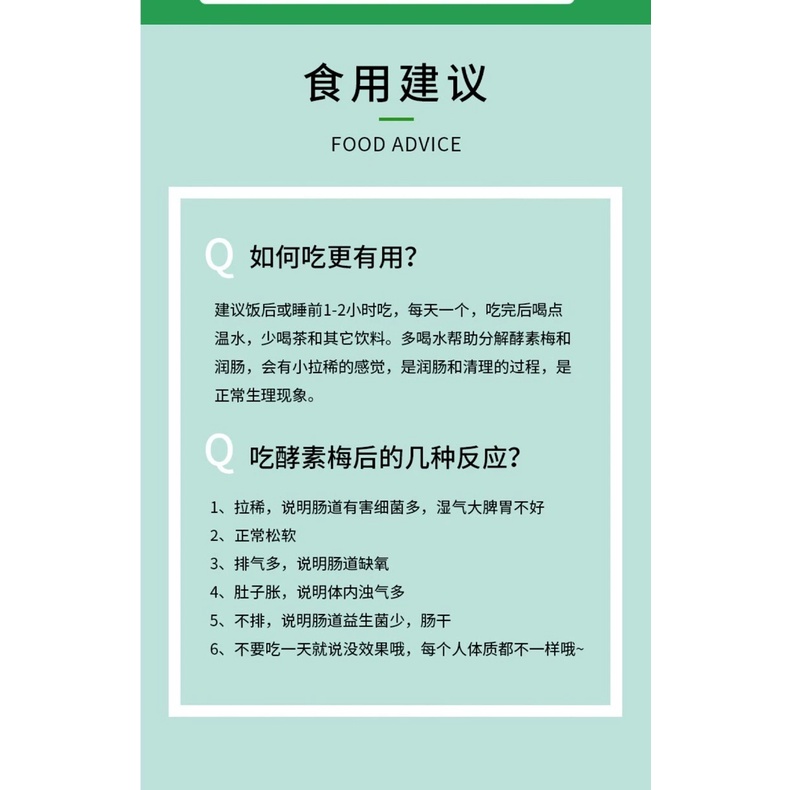 食用建议

FOOD ADVICE

Q 如何吃更有用?

建议饭后或睡前1-2小时吃，每天一个，吃完后喝点温水，少喝茶和其它饮料。多喝水帮助分解酵素梅和润肠，会有小拉稀的感觉，是润肠和清理的过程，是正常生理现象。

Q 吃酵素梅后的几种反应?

1、拉稀，说明肠道有害细菌多，湿气大脾胃不好
2、正常松软
3、排气多，说明肠道缺氧
4、肚子胀，说明体内浊气多
5、不排，说明肠道益生菌少，肠干
6、不要吃一天就说没效果哦，每个人体质都不一样哦~